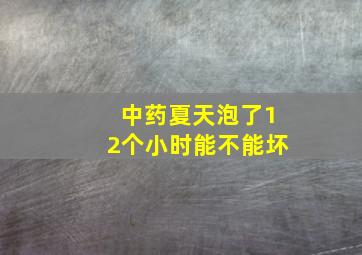 中药夏天泡了12个小时能不能坏